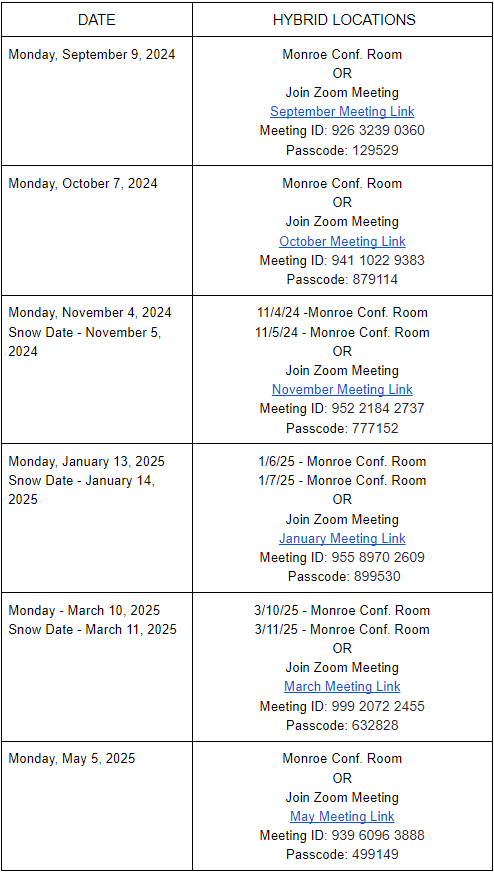 | DATE | HYBRID LOCATIONS |
|---|---|
| Monday, September 9, 2024 | Monroe Conf. Room OR Join Zoom Meeting September Meeting Link Meeting ID: 926 3239 0360 Passcode: 129529 |
| Monday, October 7, 2024 | Monroe Conf. Room OR Join Zoom Meeting October Meeting Link Meeting ID: 941 1022 9383 Passcode: 879114 |
| Monday, November 4, 2024 Snow Date - November 5, 2024 | 11/4/24 -Monroe Conf. Room 11/5/24 - Monroe Conf. Room OR Join Zoom Meeting November Meeting Link Meeting ID: 952 2184 2737 Passcode: 777152 |
| Monday, January 13, 2025 Snow Date - January 14, 2025 | 1/6/25 - Monroe Conf. Room 1/7/25 - Monroe Conf. Room OR Join Zoom Meeting January Meeting Link Meeting ID: 955 8970 2609 Passcode: 899530 |
| Monday - March 10, 2025 Snow Date - March 11, 2025 | 3/10/25 - Monroe Conf. Room 3/11/25 - Monroe Conf. Room OR Join Zoom Meeting March Meeting Link Meeting ID: 999 2072 2455 Passcode: 632828 |
| Monday, May 5, 2025 | Monroe Conf. Room OR Join Zoom Meeting May Meeting Link Meeting ID: 939 6096 3888 Passcode: 499149 |